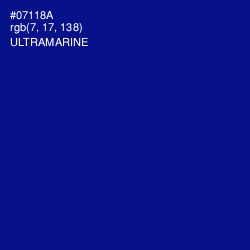 #07118A
rgb(7, 17, 138)
ULTRAMARINE